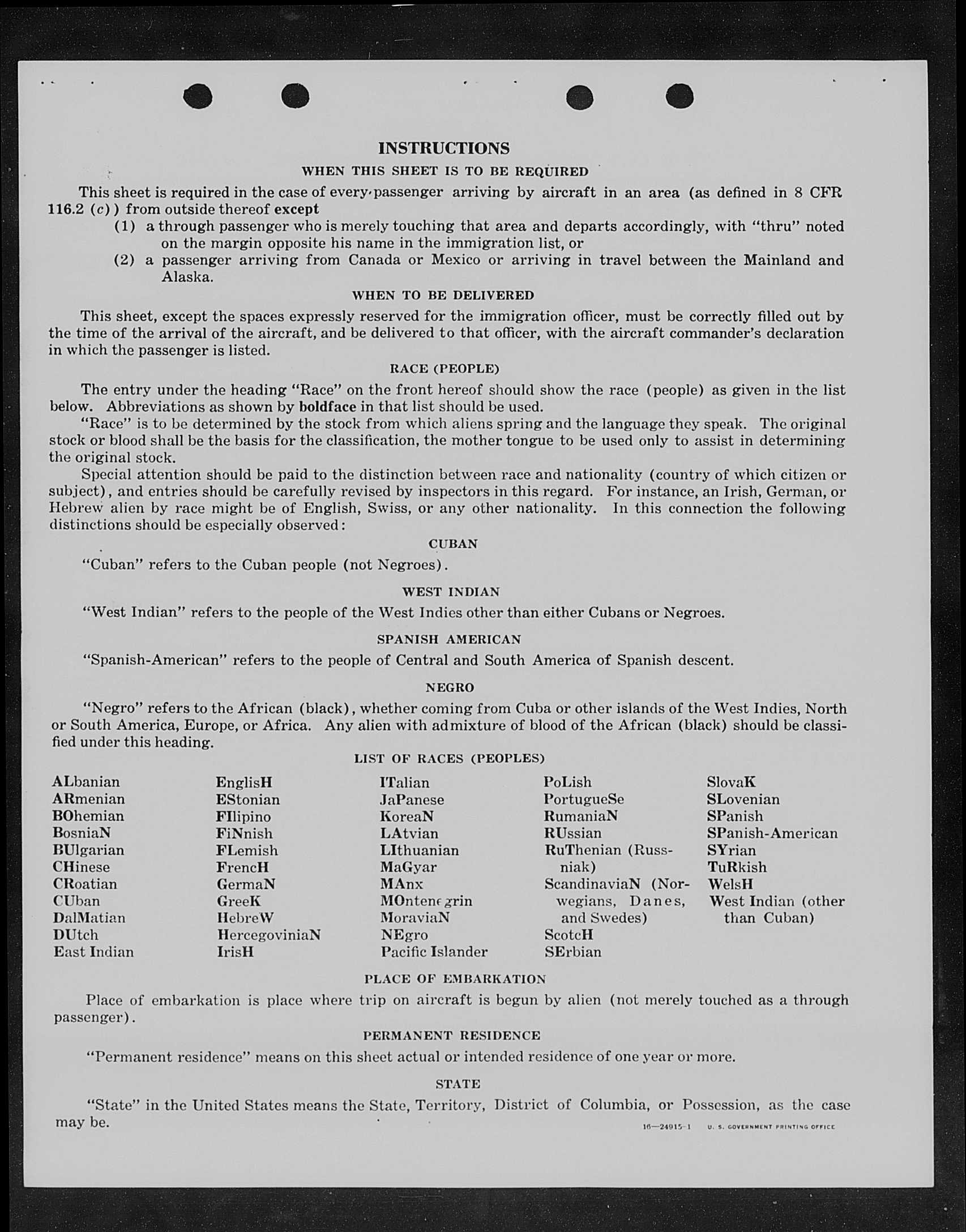 INSTRUCTIONS

WHEN THIS SHEET IS TO BE REQUIRED

This sheet is required in the case of every passenger arriving by aircraft in an area (as defined in 8 CFR 116.2 (c)) from outside thereof except

(1) a through passenger who is merely touching that area and departs accordingly, with "thru" noted on the margin opposite his name in the immigration list, or

(2) a passenger arriving from Canada or Mexico or arriving in travel between the Mainland and Alaska.

WHEN TO BE DELIVERED

This sheet, except the spaces expressly reserved for the immigration officer, must be correctly filled out by the time of the arrival of the aircraft, and be delivered to that officer, with the aircraft commander's declaration in which the passenger is listed.

RACE (PEOPLE)

The entry under the heading "Race" on the front hereof should show the race (people) as given in the list below. Abbreviations as shown by boldface in that list should be used.

"Race" is to be determined by the stock from which aliens spring and the language they speak. The original stock or blood shall be the basis for the classification, the mother tongue to be used only to assist in determining the original stock.

Special attention should be paid to the distinction between race and nationality (country of which citizen or subject), and entries should be carefully revised by inspectors in this regard. For instance, an Irish, German, or Hebrew alien by race might be of English, Swiss, or any other nationality. In this connection the following distinctions should be especially observed:

CUBAN

"Cuban" refers to the Cuban people (not Negroes).

WEST INDIAN

"West Indian" refers to the people of the West Indies other than either Cubans or Negroes.

SPANISH AMERICAN

"Spanish-American" refers to the people of Central and South America of Spanish descent.

NEGRO

"Negro" refers to the African (black), whether coming from Cuba or other islands of the West Indies, North or South America, Europe, or Africa. Any alien with admixture of blood of the African (black) should be classified under this heading.

LIST OF RACES (PEOPLES)

ALbanian
ARmenian
BOhemian
BosniaN
BUlgarian
CHinese
CRoatian
CUban
DalMatian
DUtch
East Indian

EnglisH
EStonian
FIlipino
FiNnish
FLemish
FrencH
GermaN
GreeK
HebreW
HercegoviniaN
IrisH

ITalian
JaPanese
KoreaN
LAtvian
LIthuanian
MaGyar
MAnx
MOntenegrin
MoraviaN
NEgro
Pacific Islander

PoLish
PortugueSe
RumaniaN
RUssian
RuThenian (Russniak)
ScandinaviaN (Norwegians, Danes, and Swedes)
ScotcH
SErbian

SlovaK
SLovenian
SPanish
SPanish-American
SYrian
TuRkish
WelsH
West Indian (other than Cuban)

PLACE OF EMBARKATION

Place of embarkation is place where trip on aircraft is begun by alien (not merely touched as a through passenger).

PERMANENT RESIDENCE

"Permanent residence" means on this sheet actual or intended residence of one year or more.

STATE

"State" in the United States means the State, Territory, District of Columbia, or Possession, as the case may be.

16—24915-1 U. S. GOVERNMENT PRINTING OFFICE